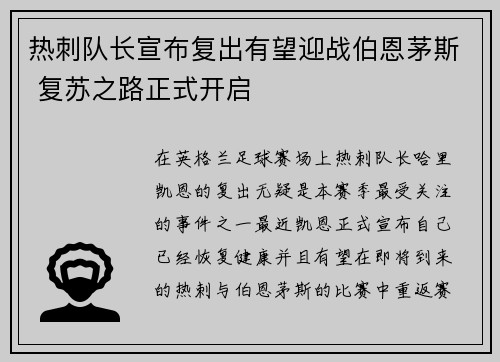 热刺队长宣布复出有望迎战伯恩茅斯 复苏之路正式开启

在英格兰足球赛场上热刺队长哈里凯恩的复出无疑是本赛季最受关注的事件之一最近凯恩正式宣布自己已经恢复健康并且有望在即将到来的热刺与伯恩茅斯的比赛中重返赛